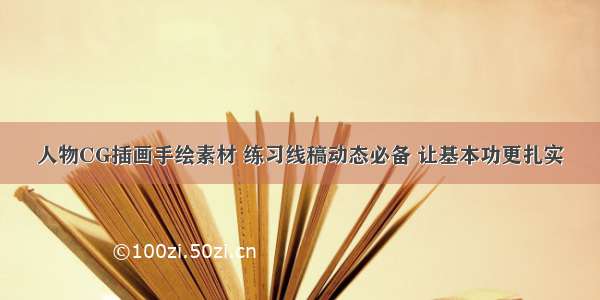 人物CG插画手绘素材 练习线稿动态必备 让基本功更扎实

©100zi.50zi.cn